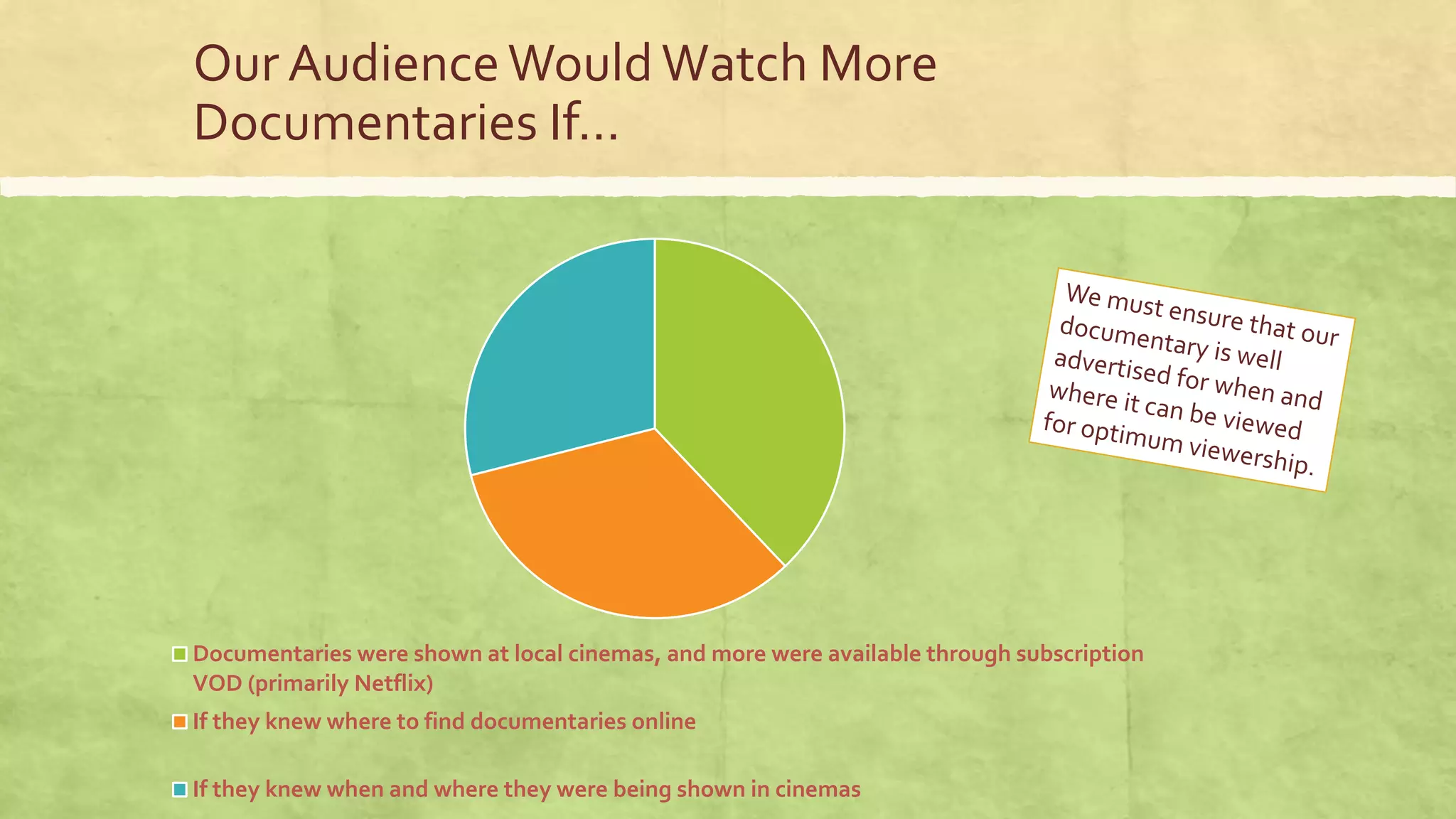 Our Audience Would Watch More Documentaries If…

We must ensure that our documentary is well advertised for when and where it can be viewed for optimum viewership.

Documentaries were shown at local cinemas, and more were available through subscription VOD (primarily Netflix)

If they knew where to find documentaries online

If they knew when and where they were being shown in cinemas